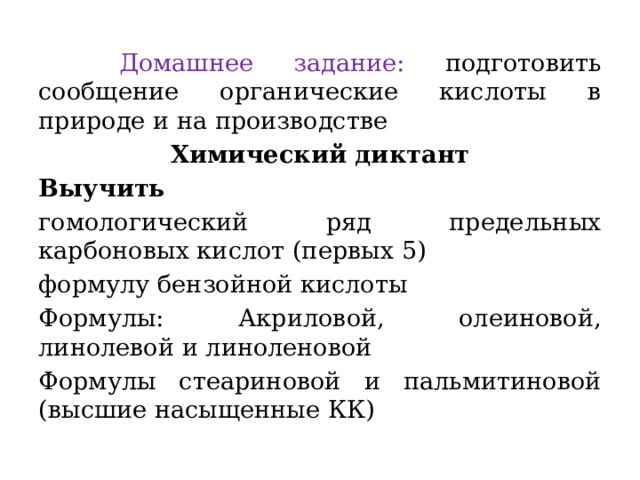 Домашнее задание: подготовить сообщение органические кислоты в природе и на производстве

Химический диктант

Выучить

гомологический ряд предельных карбоновых кислот (первых 5)

формулу бензойной кислоты

Формулы: Акриловой, олеиновой, линолевой и линоленовой

Формулы стеариновой и пальмитиновой (высшие насыщенные КК)